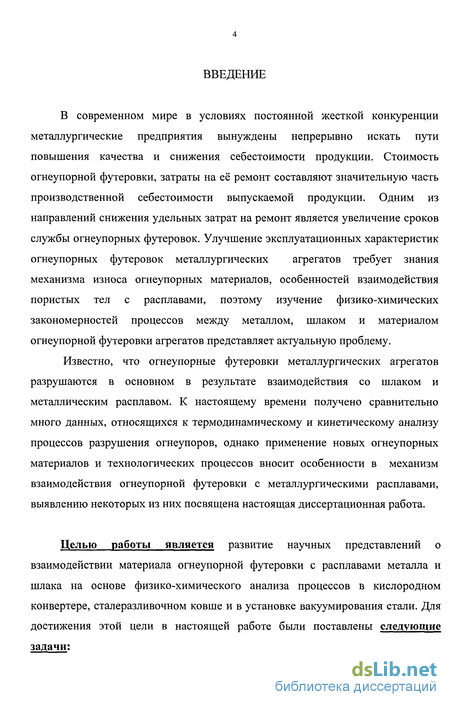 4

ВВЕДЕНИЕ

В современном мире в условиях постоянной жесткой конкуренции металлургические предприятия вынуждены непрерывно искать пути повышения качества и снижения себестоимости продукции. Стоимость огнеупорной футеровки, затраты на её ремонт составляют значительную часть производственной себестоимости выпускаемой продукции. Одним из направлений снижения удельных затрат на ремонт является увеличение сроков службы огнеупорных футеровок. Улучшение эксплуатационных характеристик огнеупорных футеровок металлургических агрегатов требует знания механизма износа огнеупорных материалов, особенностей взаимодействия пористых тел с расплавами, поэтому изучение физико-химических закономерностей процессов между металлом, шлаком и материалом огнеупорной футеровки агрегатов представляет актуальную проблему.

Известно, что огнеупорные футеровки металлургических агрегатов разрушаются в основном в результате взаимодействия со шлаком и металлическим расплавом. К настоящему времени получено сравнительно много данных, относящихся к термодинамическому и кинетическому анализу процессов разрушения огнеупоров, однако применение новых огнеупорных материалов и технологических процессов вносит особенности в механизм взаимодействия огнеупорной футеровки с металлургическими расплавами, выявлению некоторых из них посвящена настоящая диссертационная работа.

Целью работы является развитие научных представлений о взаимодействии материала огнеупорной футеровки с расплавами металла и шлака на основе физико-химического анализа процессов в кислородном конвертере, сталеразливочном ковше и в установке вакуумирования стали. Для достижения этой цели в настоящей работе были поставлены следующие задачи:

dsLib.net
библиотека диссертаций